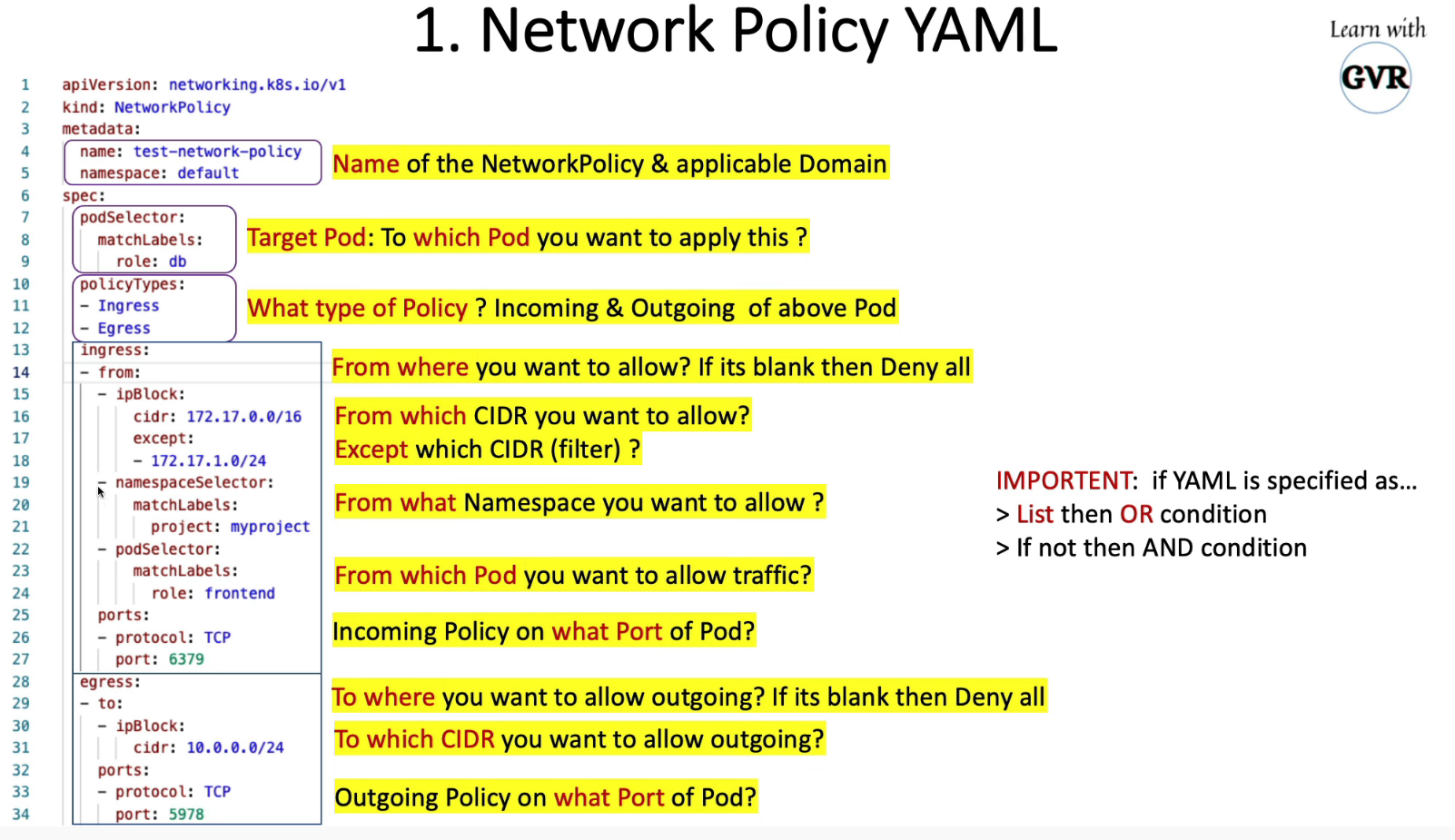 1. Network Policy YAML

Learn with
GVR

1 apiVersion: networking.k8s.io/v1
2 kind: NetworkPolicy
3 metadata:
4   name: test-network-policy
5   namespace: default
6 spec:
7   podSelector:
8     matchLabels:
9       role: db
10   policyTypes:
11   - Ingress
12   - Egress
13   ingress:
14   - from:
15     - ipBlock:
16         cidr: 172.17.0.0/16
17         except:
18         - 172.17.1.0/24
19     - namespaceSelector:
20         matchLabels:
21           project: myproject
22     - podSelector:
23         matchLabels:
24           role: frontend
25     ports:
26     - protocol: TCP
27       port: 6379
28   egress:
29   - to:
30     - ipBlock:
31         cidr: 10.0.0.0/24
32     ports:
33     - protocol: TCP
34       port: 5978

Name of the NetworkPolicy & applicable Domain

Target Pod: To which Pod you want to apply this ?

What type of Policy ? Incoming & Outgoing of above Pod

From where you want to allow? If its blank then Deny all

From which CIDR you want to allow?
Except which CIDR (filter) ?

From what Namespace you want to allow ?

From which Pod you want to allow traffic?

Incoming Policy on what Port of Pod?

To where you want to allow outgoing? If its blank then Deny all

To which CIDR you want to allow outgoing?

Outgoing Policy on what Port of Pod?

IMPORTENT: if YAML is specified as…
> List then OR condition
> If not then AND condition